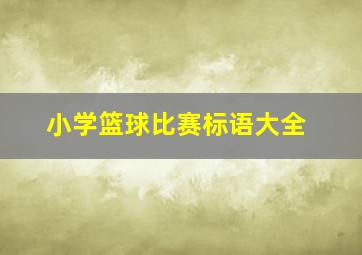 小学篮球比赛标语大全